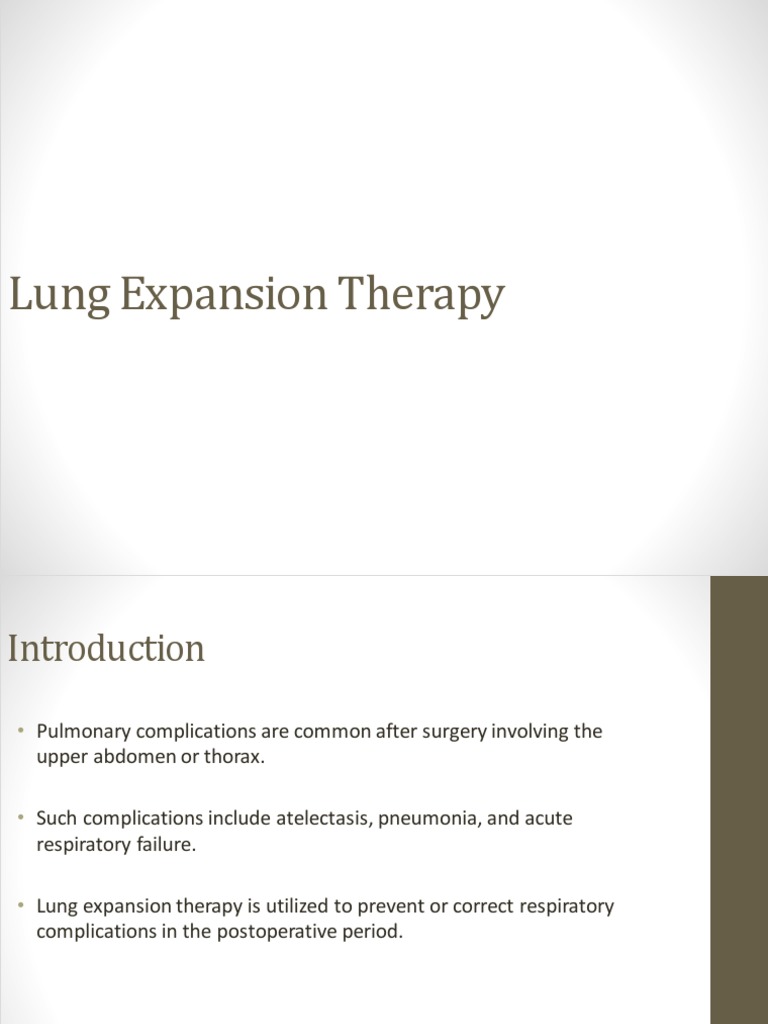 Lung Expansion Therapy

Introduction

• Pulmonary complications are common after surgery involving the upper abdomen or thorax.

• Such complications include atelectasis, pneumonia, and acute respiratory failure.

• Lung expansion therapy is utilized to prevent or correct respiratory complications in the postoperative period.